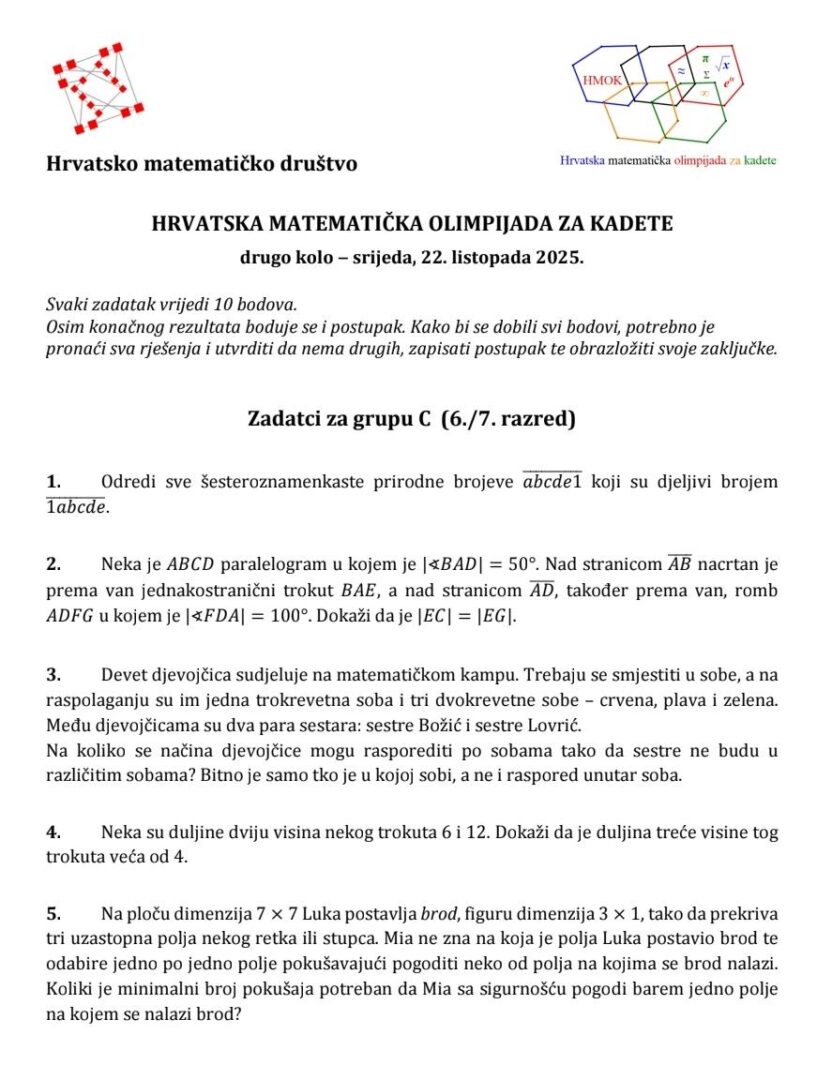 HMOK
$\pi$ $\sqrt{x}$ $\approx$ $\Sigma$ $e^n$ $\infty$

Hrvatsko matematičko društvo

Hrvatska matematička olimpijada za kadete

HRVATSKA MATEMATIČKA OLIMPIJADA ZA KADETE

drugo kolo – srijeda, 22. listopada 2025.

Svaki zadatak vrijedi 10 bodova.
Osim konačnog rezultata boduje se i postupak. Kako bi se dobili svi bodovi, potrebno je pronaći sva rješenja i utvrditi da nema drugih, zapisati postupak te obrazložiti svoje zaključke.

Zadatci za grupu C (6./7. razred)

1. Odredi sve šesteroznamenkaste prirodne brojeve $\overline{abcde1}$ koji su djeljivi brojem $\overline{1abcde}$.

2. Neka je $ABCD$ paralelogram u kojem je $|\sphericalangle BAD| = 50°$. Nad stranicom $\overline{AB}$ nacrtan je prema van jednakostranični trokut $BAE$, a nad stranicom $\overline{AD}$, također prema van, romb $ADFG$ u kojem je $|\sphericalangle FDA| = 100°$. Dokaži da je $|EC| = |EG|$.

3. Devet djevojčica sudjeluje na matematičkom kampu. Trebaju se smjestiti u sobe, a na raspolaganju su im jedna trokrevetna soba i tri dvokrevetne sobe – crvena, plava i zelena. Među djevojčicama su dva para sestara: sestre Božić i sestre Lovrić.
Na koliko se načina djevojčice mogu rasporediti po sobama tako da sestre ne budu u različitim sobama? Bitno je samo tko je u kojoj sobi, a ne i raspored unutar soba.

4. Neka su duljine dviju visina nekog trokuta 6 i 12. Dokaži da je duljina treće visine tog trokuta veća od 4.

5. Na ploču dimenzija $7 \times 7$ Luka postavlja brod, figuru dimenzija $3 \times 1$, tako da prekriva tri uzastopna polja nekog retka ili stupca. Mia ne zna na koja je polja Luka postavio brod te odabire jedno po jedno polje pokušavajući pogoditi neko od polja na kojima se brod nalazi. Koliki je minimalni broj pokušaja potreban da Mia sa sigurnošću pogodi barem jedno polje na kojem se nalazi brod?